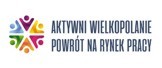 AKTYWNI WIELKOPOLANIE
POWRÓT NA RYNEK PRACY